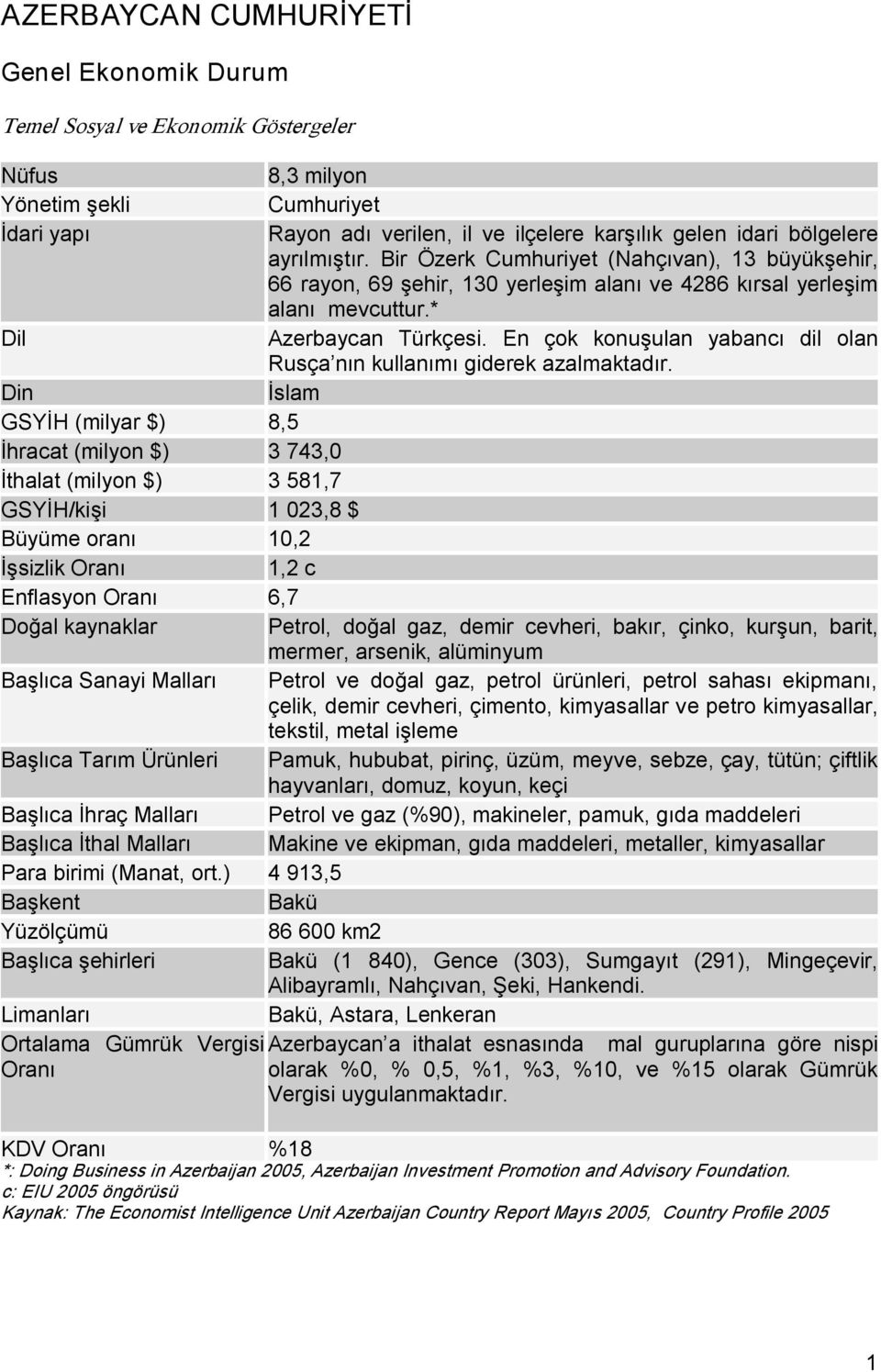 AZERBAYCAN CUMHURİYETİ

Genel Ekonomik Durum

Temel Sosyal ve Ekonomik Göstergeler

| | |
|---|---|
| Nüfus | 8,3 milyon |
| Yönetim şekli | Cumhuriyet |
| İdari yapı | Rayon adı verilen, il ve ilçelere karşılık gelen idari bölgelere ayrılmıştır. Bir Özerk Cumhuriyet (Nahçıvan), 13 büyükşehir, 66 rayon, 69 şehir, 130 yerleşim alanı ve 4286 kırsal yerleşim alanı mevcuttur.* |
| Dil | Azerbaycan Türkçesi. En çok konuşulan yabancı dil olan Rusça'nın kullanımı giderek azalmaktadır. |
| Din | İslam |
| GSYİH (milyar $) | 8,5 |
| İhracat (milyon $) | 3 743,0 |
| İthalat (milyon $) | 3 581,7 |
| GSYİH/kişi | 1 023,8 $ |
| Büyüme oranı | 10,2 |
| İşsizlik Oranı | 1,2 c |
| Enflasyon Oranı | 6,7 |
| Doğal kaynaklar | Petrol, doğal gaz, demir cevheri, bakır, çinko, kurşun, barit, mermer, arsenik, alüminyum |
| Başlıca Sanayi Malları | Petrol ve doğal gaz, petrol ürünleri, petrol sahası ekipmanı, çelik, demir cevheri, çimento, kimyasallar ve petro kimyasallar, tekstil, metal işleme |
| Başlıca Tarım Ürünleri | Pamuk, hububat, pirinç, üzüm, meyve, sebze, çay, tütün; çiftlik hayvanları, domuz, koyun, keçi |
| Başlıca İhraç Malları | Petrol ve gaz (%90), makineler, pamuk, gıda maddeleri |
| Başlıca İthal Malları | Makine ve ekipman, gıda maddeleri, metaller, kimyasallar |
| Para birimi (Manat, ort.) | 4 913,5 |
| Başkent | Bakü |
| Yüzölçümü | 86 600 km2 |
| Başlıca şehirleri | Bakü (1 840), Gence (303), Sumgayıt (291), Mingeçevir, Alibayramlı, Nahçıvan, Şeki, Hankendi. |
| Limanları | Bakü, Astara, Lenkeran |
| Ortalama Gümrük Vergisi Oranı | Azerbaycan'a ithalat esnasında mal guruplarına göre nispi olarak %0, % 0,5, %1, %3, %10, ve %15 olarak Gümrük Vergisi uygulanmaktadır. |
| KDV Oranı | %18 |

*: Doing Business in Azerbaijan 2005, Azerbaijan Investment Promotion and Advisory Foundation.
c: EIU 2005 öngörüsü
Kaynak: The Economist Intelligence Unit Azerbaijan Country Report Mayıs 2005, Country Profile 2005

1